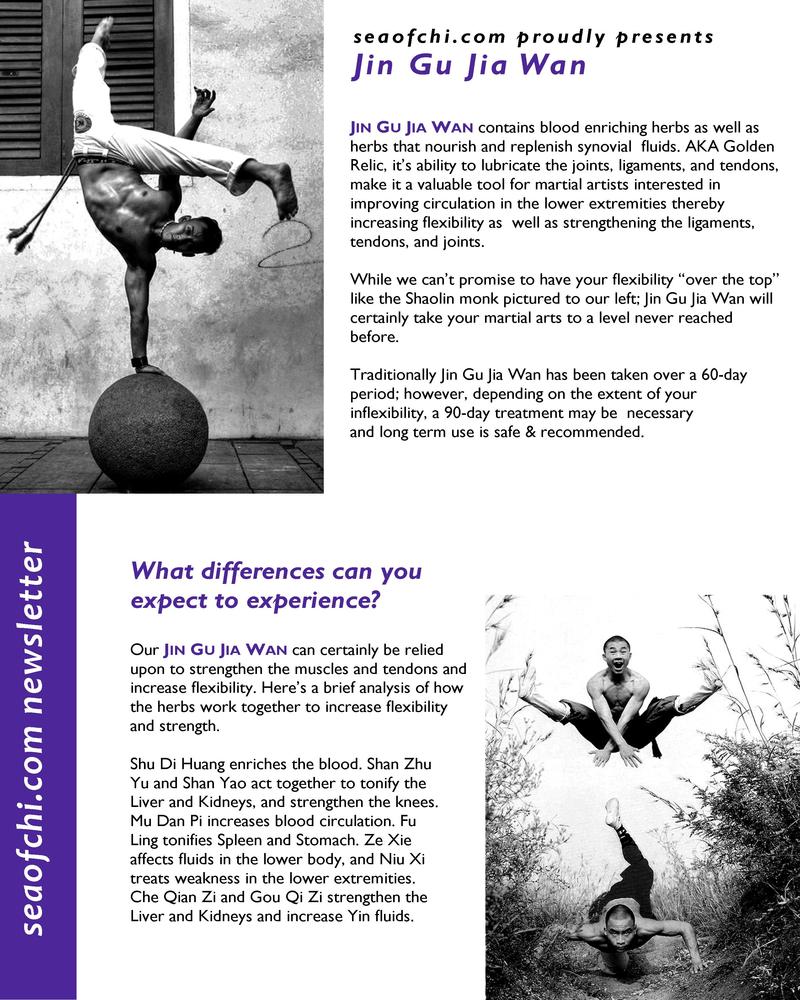 seaofchi.com proudly presents
Jin Gu Jia Wan

JIN GU JIA WAN contains blood enriching herbs as well as herbs that nourish and replenish synovial fluids. AKA Golden Relic, it's ability to lubricate the joints, ligaments, and tendons, make it a valuable tool for martial artists interested in improving circulation in the lower extremities thereby increasing flexibility as well as strengthening the ligaments, tendons, and joints.

While we can't promise to have your flexibility "over the top" like the Shaolin monk pictured to our left; Jin Gu Jia Wan will certainly take your martial arts to a level never reached before.

Traditionally Jin Gu Jia Wan has been taken over a 60-day period; however, depending on the extent of your inflexibility, a 90-day treatment may be necessary and long term use is safe & recommended.

seaofchi.com newsletter

What differences can you expect to experience?

Our JIN GU JIA WAN can certainly be relied upon to strengthen the muscles and tendons and increase flexibility. Here's a brief analysis of how the herbs work together to increase flexibility and strength.

Shu Di Huang enriches the blood. Shan Zhu Yu and Shan Yao act together to tonify the Liver and Kidneys, and strengthen the knees. Mu Dan Pi increases blood circulation. Fu Ling tonifies Spleen and Stomach. Ze Xie affects fluids in the lower body, and Niu Xi treats weakness in the lower extremities. Che Qian Zi and Gou Qi Zi strengthen the Liver and Kidneys and increase Yin fluids.